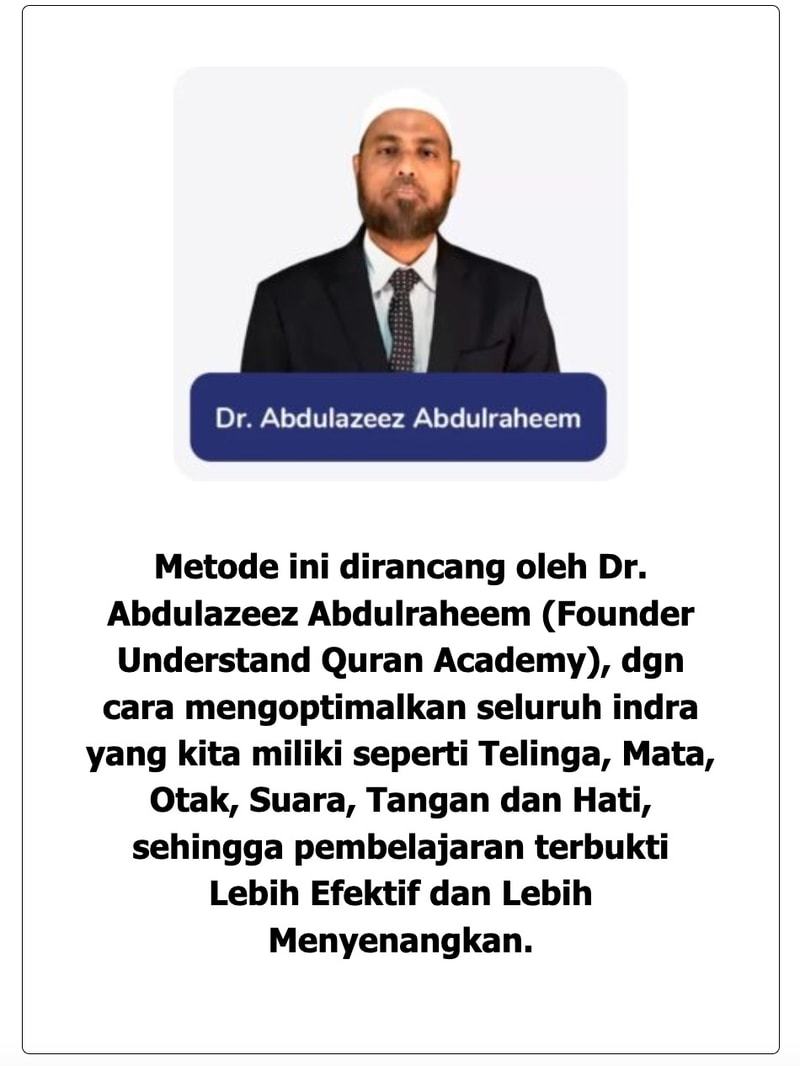 Dr. Abdulazeez Abdulraheem

Metode ini dirancang oleh Dr. Abdulazeez Abdulraheem (Founder Understand Quran Academy), dgn cara mengoptimalkan seluruh indra yang kita miliki seperti Telinga, Mata, Otak, Suara, Tangan dan Hati, sehingga pembelajaran terbukti Lebih Efektif dan Lebih Menyenangkan.